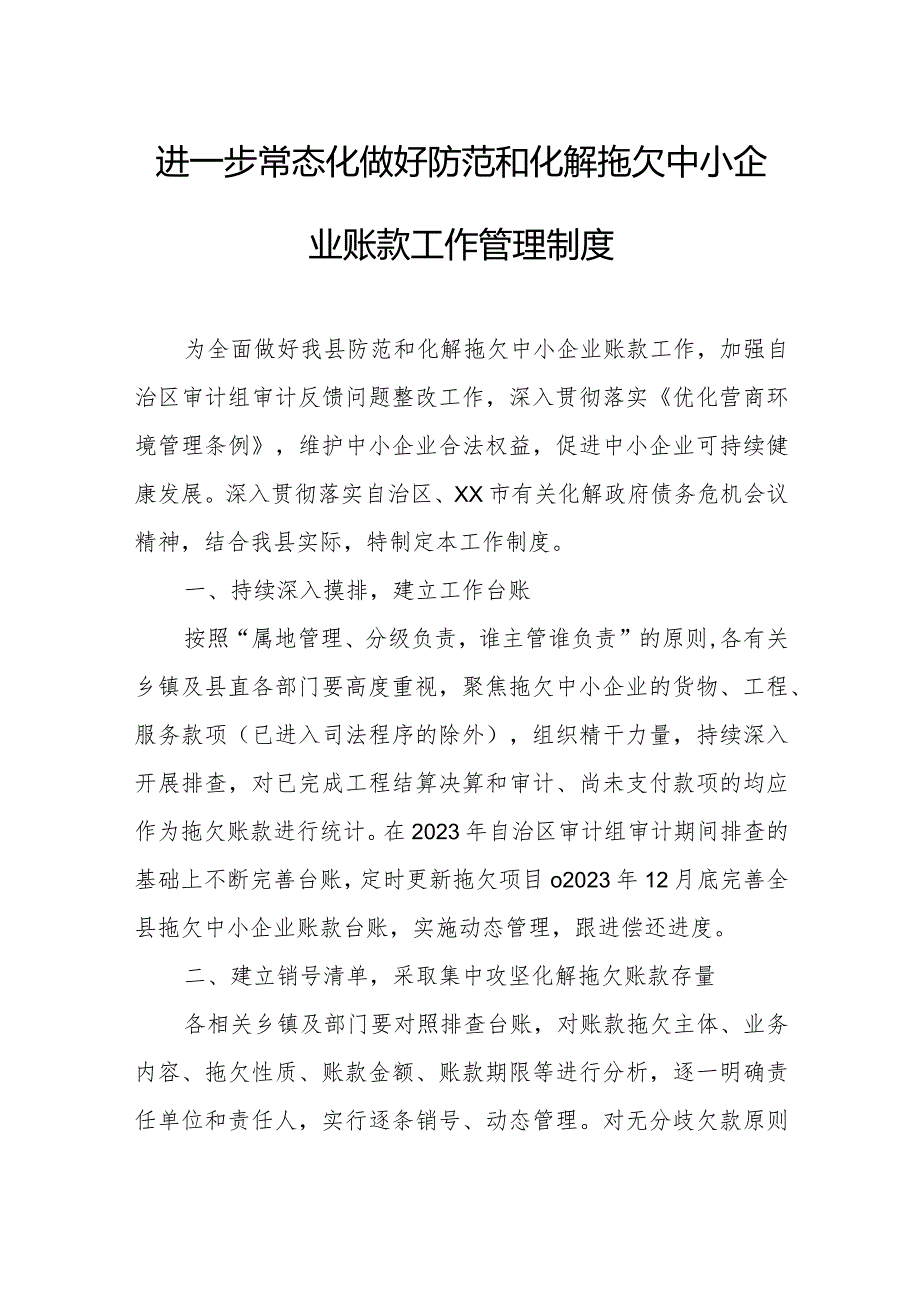 进一步常态化做好防范和化解拖欠中小企业账款工作管理制度

为全面做好我县防范和化解拖欠中小企业账款工作，加强自治区审计组审计反馈问题整改工作，深入贯彻落实《优化营商环境管理条例》，维护中小企业合法权益，促进中小企业可持续健康发展。深入贯彻落实自治区、XX市有关化解政府债务危机会议精神，结合我县实际，特制定本工作制度。

一、持续深入摸排，建立工作台账

按照“属地管理、分级负责，谁主管谁负责”的原则,各有关乡镇及县直各部门要高度重视，聚焦拖欠中小企业的货物、工程、服务款项（已进入司法程序的除外），组织精干力量，持续深入开展排查，对已完成工程结算决算和审计、尚未支付款项的均应作为拖欠账款进行统计。在2023年自治区审计组审计期间排查的基础上不断完善台账，定时更新拖欠项目o2023年12月底完善全县拖欠中小企业账款台账，实施动态管理，跟进偿还进度。

二、建立销号清单，采取集中攻坚化解拖欠账款存量

各相关乡镇及部门要对照排查台账，对账款拖欠主体、业务内容、拖欠性质、账款金额、账款期限等进行分析，逐一明确责任单位和责任人，实行逐条销号、动态管理。对无分歧欠款原则